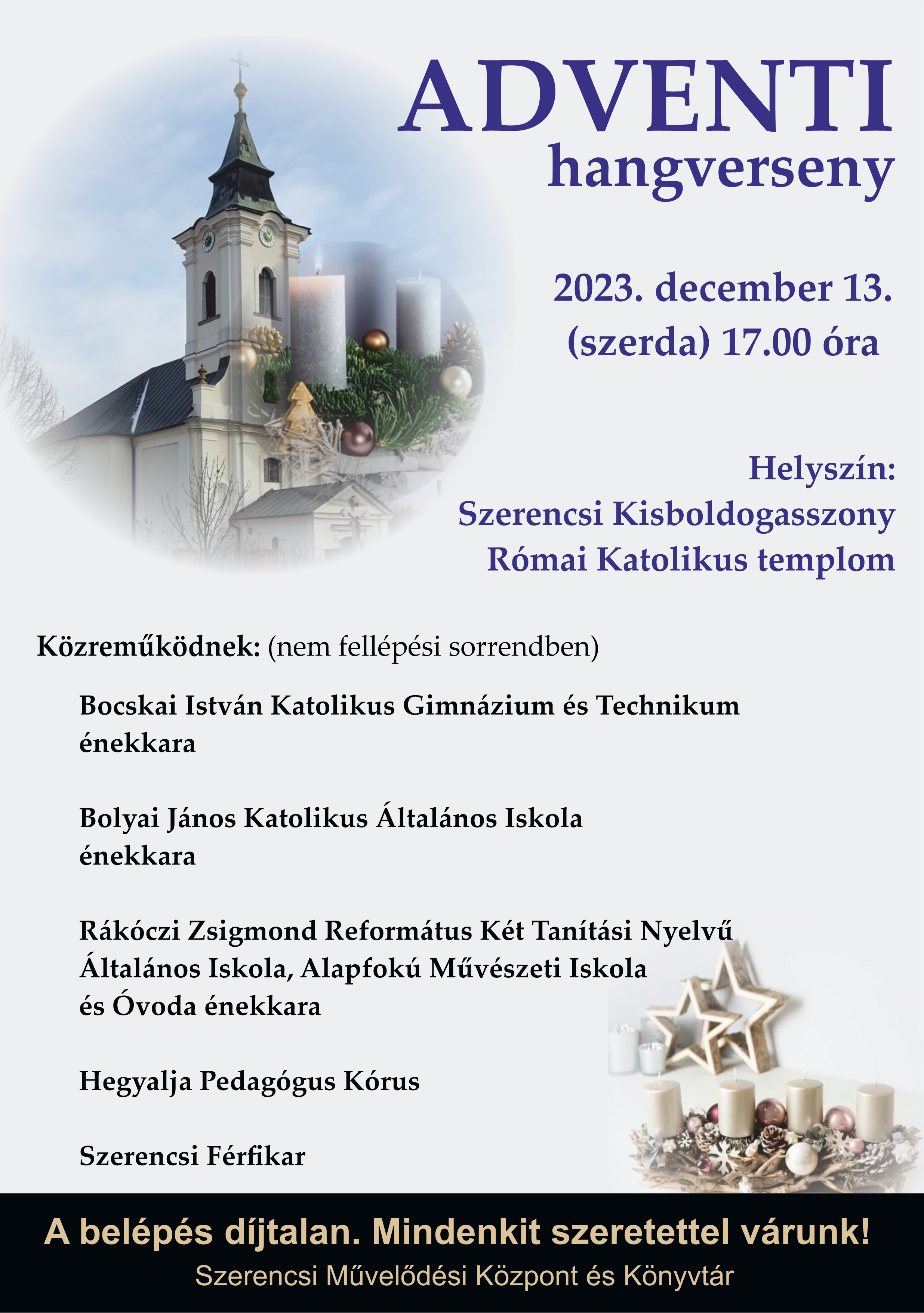 ADVENTI
hangverseny

2023. december 13.
(szerda) 17.00 óra

Helyszín:
Szerencsi Kisboldogasszony
Római Katolikus templom

Közreműködnek: (nem fellépési sorrendben)

Bocskai István Katolikus Gimnázium és Technikum énekkara

Bolyai János Katolikus Általános Iskola énekkara

Rákóczi Zsigmond Református Két Tanítási Nyelvű Általános Iskola, Alapfokú Művészeti Iskola és Óvoda énekkara

Hegyalja Pedagógus Kórus

Szerencsi Férfikar

A belépés díjtalan. Mindenkit szeretettel várunk!
Szerencsi Művelődési Központ és Könyvtár